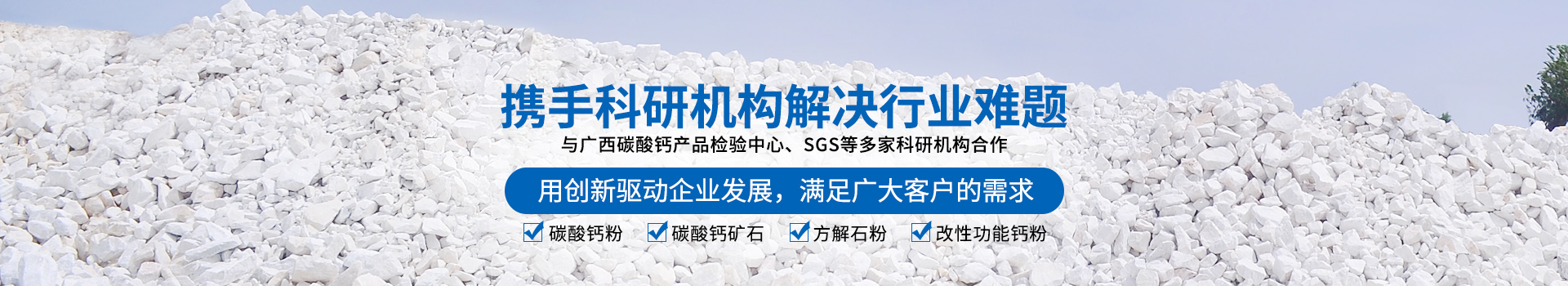 携手科研机构解决行业难题

与广西碳酸钙产品检验中心、SGS等多家科研机构合作

用创新驱动企业发展，满足广大客户的需求

碳酸钙粉 碳酸钙矿石 方解石粉 改性功能钙粉